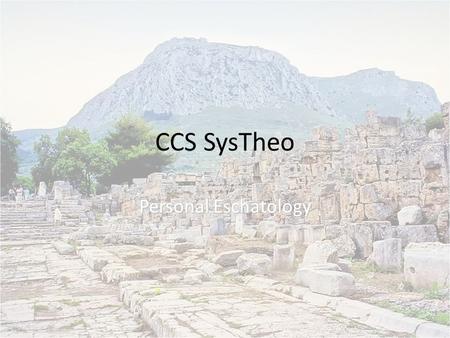 CCS SysTheo

Personal Eschatology